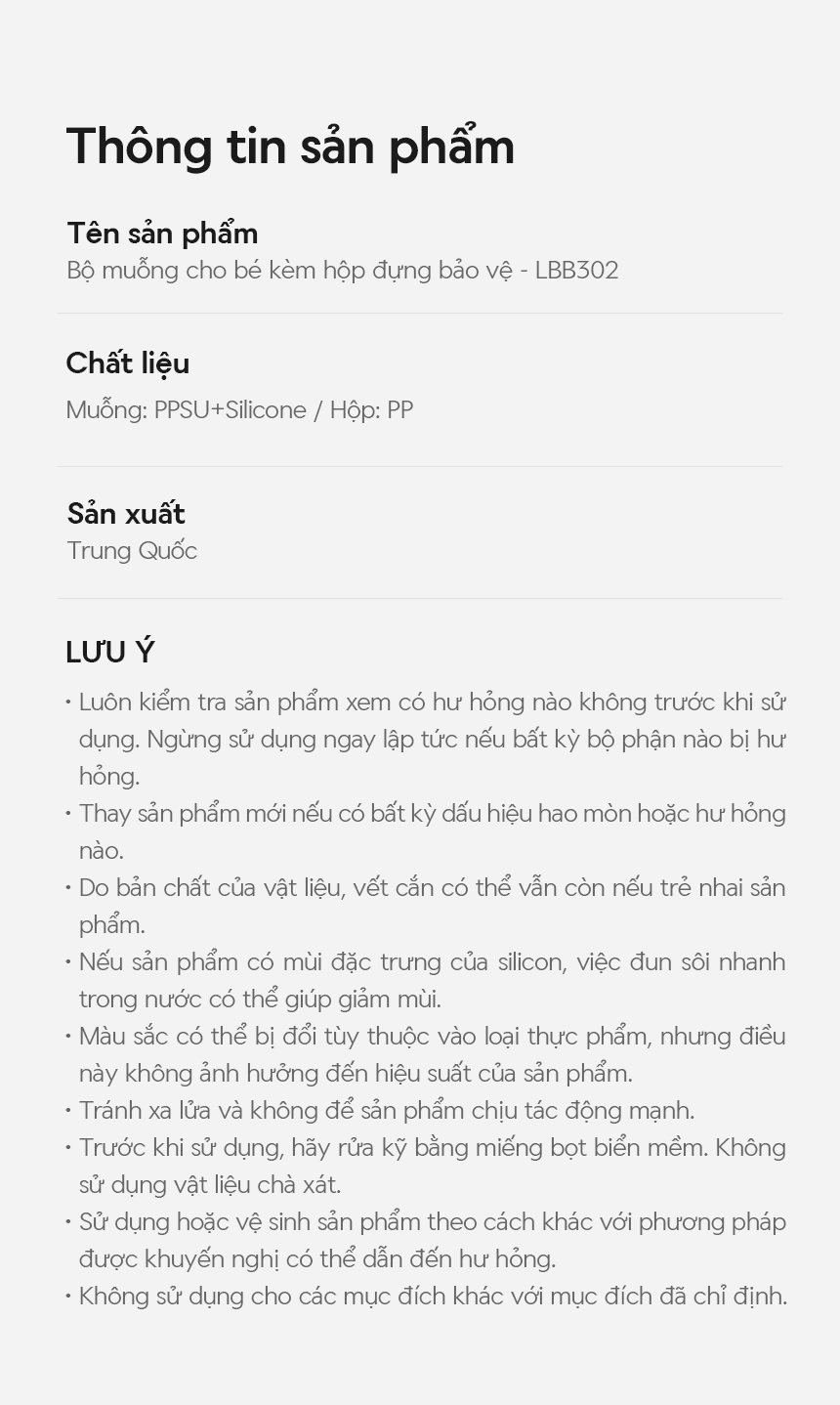 Thông tin sản phẩm

Tên sản phẩm
Bộ muỗng cho bé kèm hộp đựng bảo vệ - LBB302

Chất liệu
Muỗng: PPSU+Silicone / Hộp: PP

Sản xuất
Trung Quốc

LƯU Ý

• Luôn kiểm tra sản phẩm xem có hư hỏng nào không trước khi sử dụng. Ngừng sử dụng ngay lập tức nếu bất kỳ bộ phận nào bị hư hỏng.
• Thay sản phẩm mới nếu có bất kỳ dấu hiệu hao mòn hoặc hư hỏng nào.
• Do bản chất của vật liệu, vết cắn có thể vẫn còn nếu trẻ nhai sản phẩm.
• Nếu sản phẩm có mùi đặc trưng của silicon, việc đun sôi nhanh trong nước có thể giúp giảm mùi.
• Màu sắc có thể bị đổi tùy thuộc vào loại thực phẩm, nhưng điều này không ảnh hưởng đến hiệu suất của sản phẩm.
• Tránh xa lửa và không để sản phẩm chịu tác động mạnh.
• Trước khi sử dụng, hãy rửa kỹ bằng miếng bọt biển mềm. Không sử dụng vật liệu chà xát.
• Sử dụng hoặc vệ sinh sản phẩm theo cách khác với phương pháp được khuyến nghị có thể dẫn đến hư hỏng.
• Không sử dụng cho các mục đích khác với mục đích đã chỉ định.